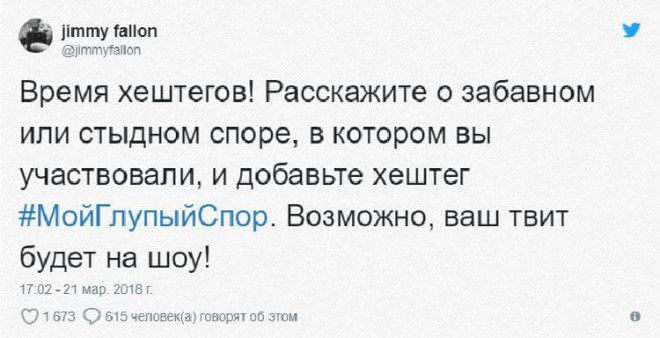 jimmy fallon
@jimmyfallon

Время хештегов! Расскажите о забавном или стыдном споре, в котором вы участвовали, и добавьте хештег #МойГлупыйСпор. Возможно, ваш твит будет на шоу!

17:02 - 21 мар. 2018 г.

1 673 615 человек(а) говорят об этом